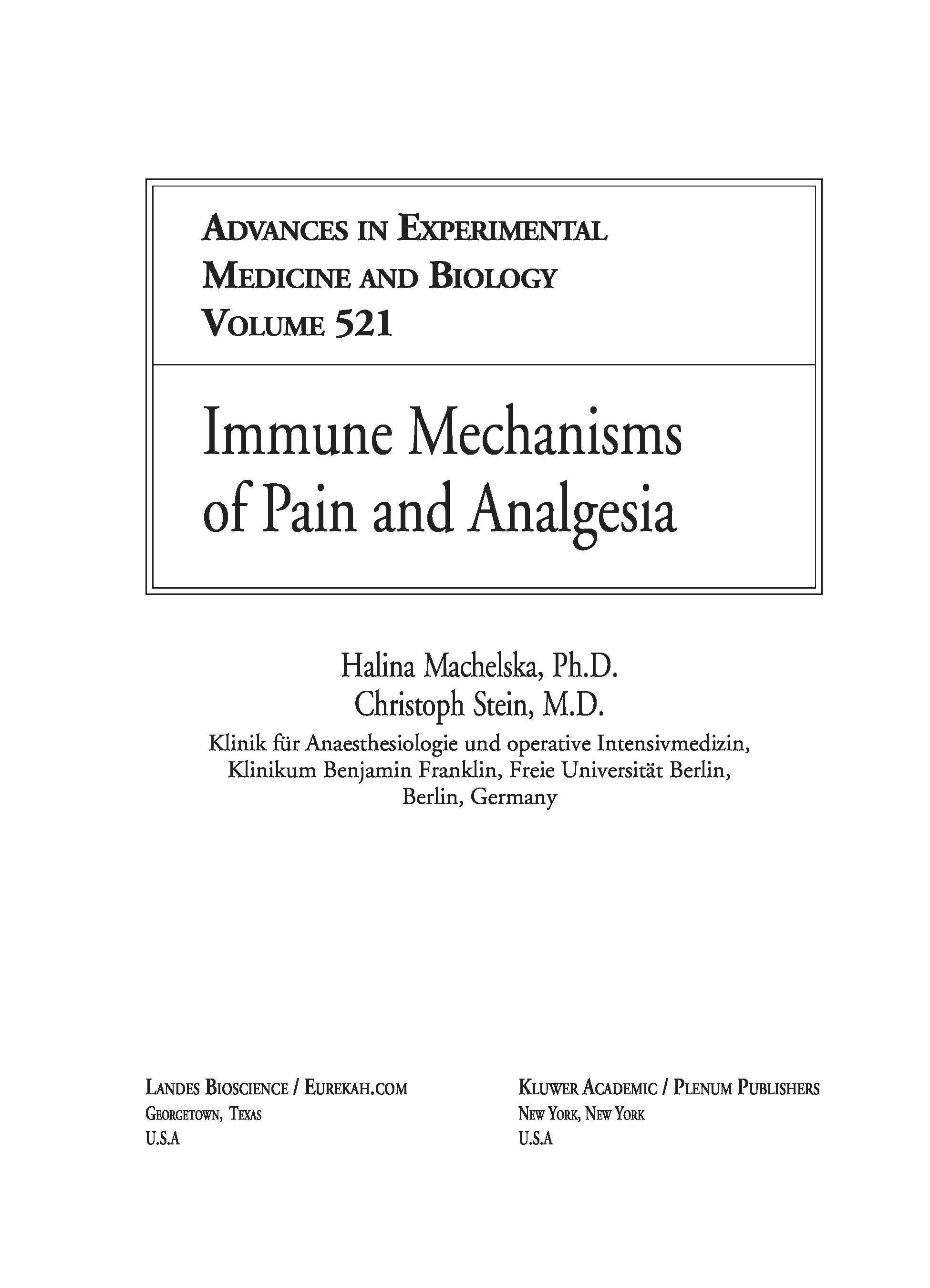 ADVANCES IN EXPERIMENTAL MEDICINE AND BIOLOGY VOLUME 521

Immune Mechanisms of Pain and Analgesia

Halina Machelska, Ph.D.
Christoph Stein, M.D.
Klinik für Anaesthesiologie und operative Intensivmedizin, Klinikum Benjamin Franklin, Freie Universität Berlin, Berlin, Germany

LANDES BIOSCIENCE / EUREKAH.COM
GEORGETOWN, TEXAS
U.S.A

KLUWER ACADEMIC / PLENUM PUBLISHERS
NEW YORK, NEW YORK
U.S.A